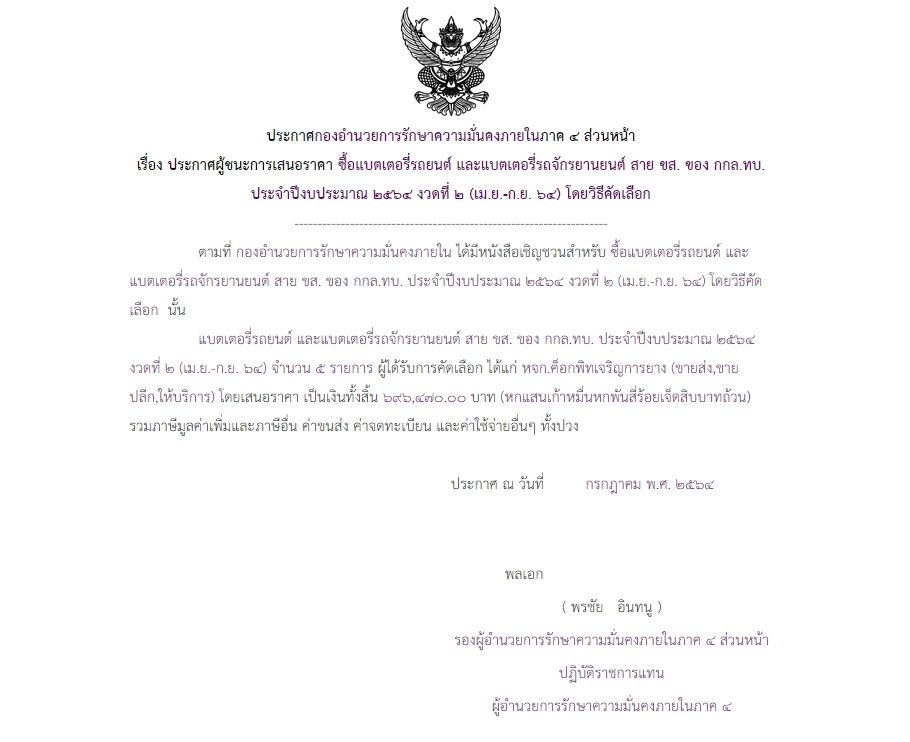 ประกาศกองอำนวยการรักษาความมั่นคงภายในภาค ๔ ส่วนหน้า
เรื่อง ประกาศผู้ชนะการเสนอราคา ซื้อแบตเตอรี่รถยนต์ และแบตเตอรี่รถจักรยานยนต์ สาย ขส. ของ กกล.ทบ. ประจำปีงบประมาณ ๒๕๖๔ งวดที่ ๒ (เม.ย.-ก.ย. ๖๔) โดยวิธีคัดเลือก

--------------------------------------------------------------------

ตามที่ กองอำนวยการรักษาความมั่นคงภายใน ได้มีหนังสือเชิญชวนสำหรับ ซื้อแบตเตอรี่รถยนต์ และแบตเตอรี่รถจักรยานยนต์ สาย ขส. ของ กกล.ทบ. ประจำปีงบประมาณ ๒๕๖๔ งวดที่ ๒ (เม.ย.-ก.ย. ๖๔) โดยวิธีคัดเลือก นั้น

แบตเตอรี่รถยนต์ และแบตเตอรี่รถจักรยานยนต์ สาย ขส. ของ กกล.ทบ. ประจำปีงบประมาณ ๒๕๖๔ งวดที่ ๒ (เม.ย.-ก.ย. ๖๔) จำนวน ๕ รายการ ผู้ได้รับการคัดเลือก ได้แก่ หจก.ค็อกพิทเจริญการยาง (ขายส่ง,ขายปลีก,ให้บริการ) โดยเสนอราคา เป็นเงินทั้งสิ้น ๖๙๖,๔๗๐.๐๐ บาท (หกแสนเก้าหมื่นหกพันสี่ร้อยเจ็ดสิบบาทถ้วน) รวมภาษีมูลค่าเพิ่มและภาษีอื่น ค่าขนส่ง ค่าจดทะเบียน และค่าใช้จ่ายอื่นๆ ทั้งปวง

ประกาศ ณ วันที่ กรกฎาคม พ.ศ. ๒๕๖๔

พลเอก
( พรชัย อินทนู )
รองผู้อำนวยการรักษาความมั่นคงภายในภาค ๔ ส่วนหน้า
ปฏิบัติราชการแทน
ผู้อำนวยการรักษาความมั่นคงภายในภาค ๔